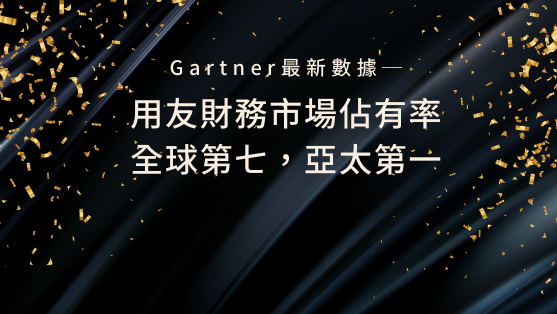 Gartner最新數據—

用友財務市場佔有率
全球第七，亞太第一